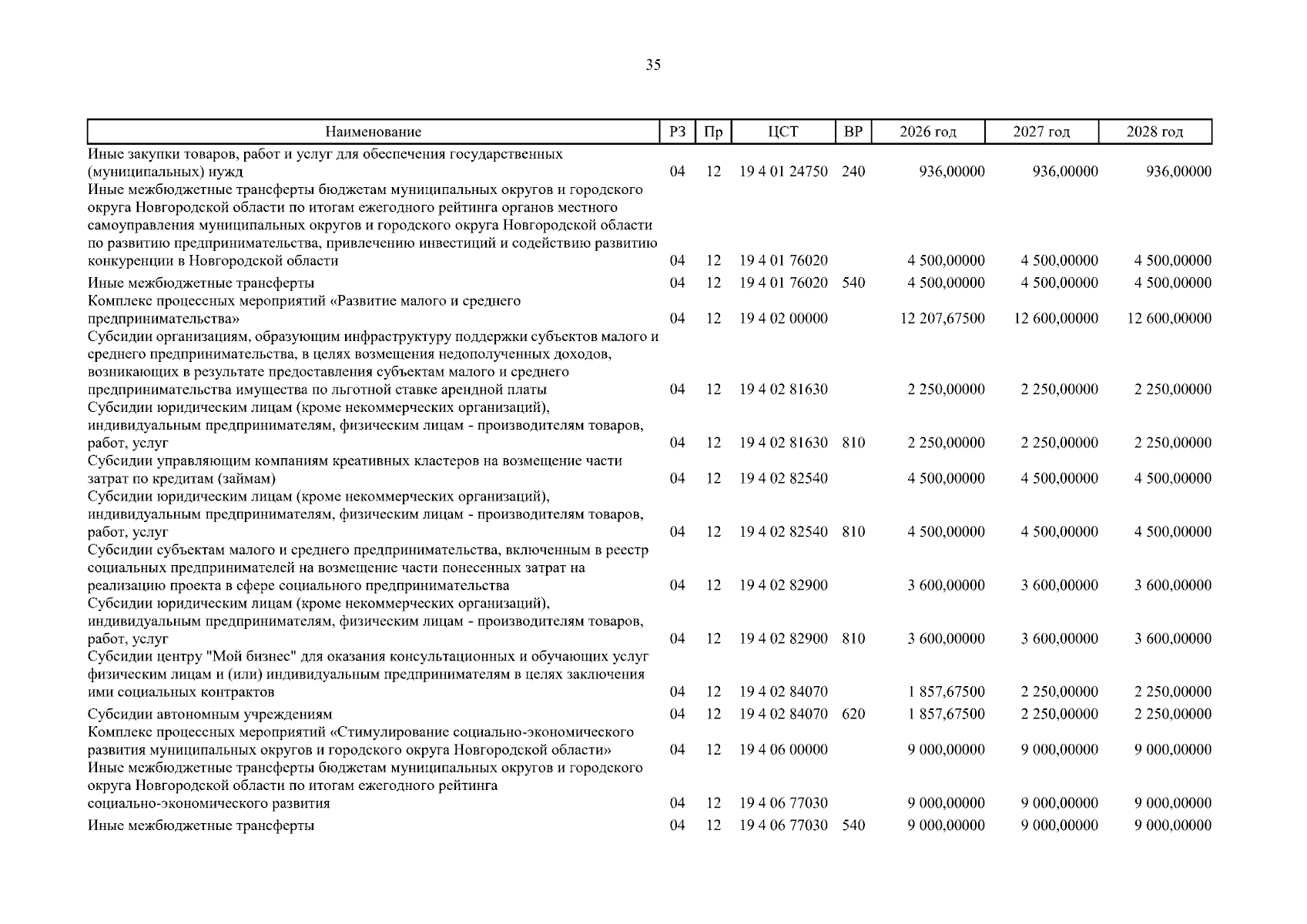 35

| Наименование | РЗ | Пр | ЦСТ | ВР | 2026 год | 2027 год | 2028 год |
|---|---|---|---|---|---|---|---|
| Иные закупки товаров, работ и услуг для обеспечения государственных (муниципальных) нужд | 04 | 12 | 19 4 01 24750 | 240 | 936,00000 | 936,00000 | 936,00000 |
| Иные межбюджетные трансферты бюджетам муниципальных округов и городского округа Новгородской области по итогам ежегодного рейтинга органов местного самоуправления муниципальных округов и городского округа Новгородской области по развитию предпринимательства, привлечению инвестиций и содействию развитию конкуренции в Новгородской области | 04 | 12 | 19 4 01 76020 | | 4 500,00000 | 4 500,00000 | 4 500,00000 |
| Иные межбюджетные трансферты | 04 | 12 | 19 4 01 76020 | 540 | 4 500,00000 | 4 500,00000 | 4 500,00000 |
| Комплекс процессных мероприятий «Развитие малого и среднего предпринимательства» | 04 | 12 | 19 4 02 00000 | | 12 207,67500 | 12 600,00000 | 12 600,00000 |
| Субсидии организациям, образующим инфраструктуру поддержки субъектов малого и среднего предпринимательства, в целях возмещения недополученных доходов, возникающих в результате предоставления субъектам малого и среднего предпринимательства имущества по льготной ставке арендной платы | 04 | 12 | 19 4 02 81630 | | 2 250,00000 | 2 250,00000 | 2 250,00000 |
| Субсидии юридическим лицам (кроме некоммерческих организаций), индивидуальным предпринимателям, физическим лицам - производителям товаров, работ, услуг | 04 | 12 | 19 4 02 81630 | 810 | 2 250,00000 | 2 250,00000 | 2 250,00000 |
| Субсидии управляющим компаниям креативных кластеров на возмещение части затрат по кредитам (займам) | 04 | 12 | 19 4 02 82540 | | 4 500,00000 | 4 500,00000 | 4 500,00000 |
| Субсидии юридическим лицам (кроме некоммерческих организаций), индивидуальным предпринимателям, физическим лицам - производителям товаров, работ, услуг | 04 | 12 | 19 4 02 82540 | 810 | 4 500,00000 | 4 500,00000 | 4 500,00000 |
| Субсидии субъектам малого и среднего предпринимательства, включенным в реестр социальных предпринимателей на возмещение части понесенных затрат на реализацию проекта в сфере социального предпринимательства | 04 | 12 | 19 4 02 82900 | | 3 600,00000 | 3 600,00000 | 3 600,00000 |
| Субсидии юридическим лицам (кроме некоммерческих организаций), индивидуальным предпринимателям, физическим лицам - производителям товаров, работ, услуг | 04 | 12 | 19 4 02 82900 | 810 | 3 600,00000 | 3 600,00000 | 3 600,00000 |
| Субсидии центру "Мой бизнес" для оказания консультационных и обучающих услуг физическим лицам и (или) индивидуальным предпринимателям в целях заключения ими социальных контрактов | 04 | 12 | 19 4 02 84070 | | 1 857,67500 | 2 250,00000 | 2 250,00000 |
| Субсидии автономным учреждениям | 04 | 12 | 19 4 02 84070 | 620 | 1 857,67500 | 2 250,00000 | 2 250,00000 |
| Комплекс процессных мероприятий «Стимулирование социально-экономического развития муниципальных округов и городского округа Новгородской области» | 04 | 12 | 19 4 06 00000 | | 9 000,00000 | 9 000,00000 | 9 000,00000 |
| Иные межбюджетные трансферты бюджетам муниципальных округов и городского округа Новгородской области по итогам ежегодного рейтинга социально-экономического развития | 04 | 12 | 19 4 06 77030 | | 9 000,00000 | 9 000,00000 | 9 000,00000 |
| Иные межбюджетные трансферты | 04 | 12 | 19 4 06 77030 | 540 | 9 000,00000 | 9 000,00000 | 9 000,00000 |